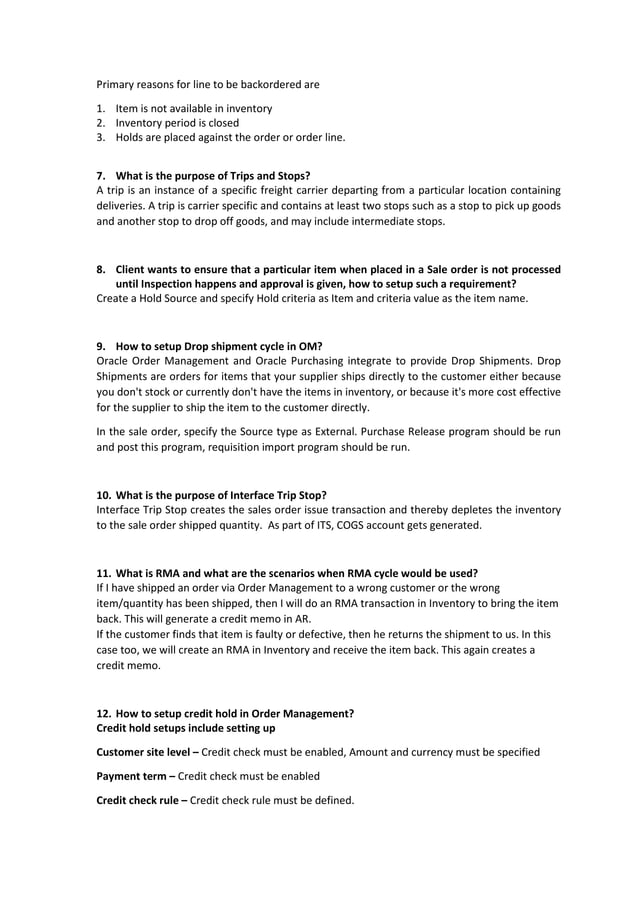 Primary reasons for line to be backordered are

1. Item is not available in inventory
2. Inventory period is closed
3. Holds are placed against the order or order line.

7. What is the purpose of Trips and Stops?
A trip is an instance of a specific freight carrier departing from a particular location containing deliveries. A trip is carrier specific and contains at least two stops such as a stop to pick up goods and another stop to drop off goods, and may include intermediate stops.

8. Client wants to ensure that a particular item when placed in a Sale order is not processed until Inspection happens and approval is given, how to setup such a requirement?
Create a Hold Source and specify Hold criteria as Item and criteria value as the item name.

9. How to setup Drop shipment cycle in OM?
Oracle Order Management and Oracle Purchasing integrate to provide Drop Shipments. Drop Shipments are orders for items that your supplier ships directly to the customer either because you don't stock or currently don't have the items in inventory, or because it's more cost effective for the supplier to ship the item to the customer directly.

In the sale order, specify the Source type as External. Purchase Release program should be run and post this program, requisition import program should be run.

10. What is the purpose of Interface Trip Stop?
Interface Trip Stop creates the sales order issue transaction and thereby depletes the inventory to the sale order shipped quantity. As part of ITS, COGS account gets generated.

11. What is RMA and what are the scenarios when RMA cycle would be used?
If I have shipped an order via Order Management to a wrong customer or the wrong item/quantity has been shipped, then I will do an RMA transaction in Inventory to bring the item back. This will generate a credit memo in AR.
If the customer finds that item is faulty or defective, then he returns the shipment to us. In this case too, we will create an RMA in Inventory and receive the item back. This again creates a credit memo.

12. How to setup credit hold in Order Management?
Credit hold setups include setting up

Customer site level – Credit check must be enabled, Amount and currency must be specified

Payment term – Credit check must be enabled

Credit check rule – Credit check rule must be defined.